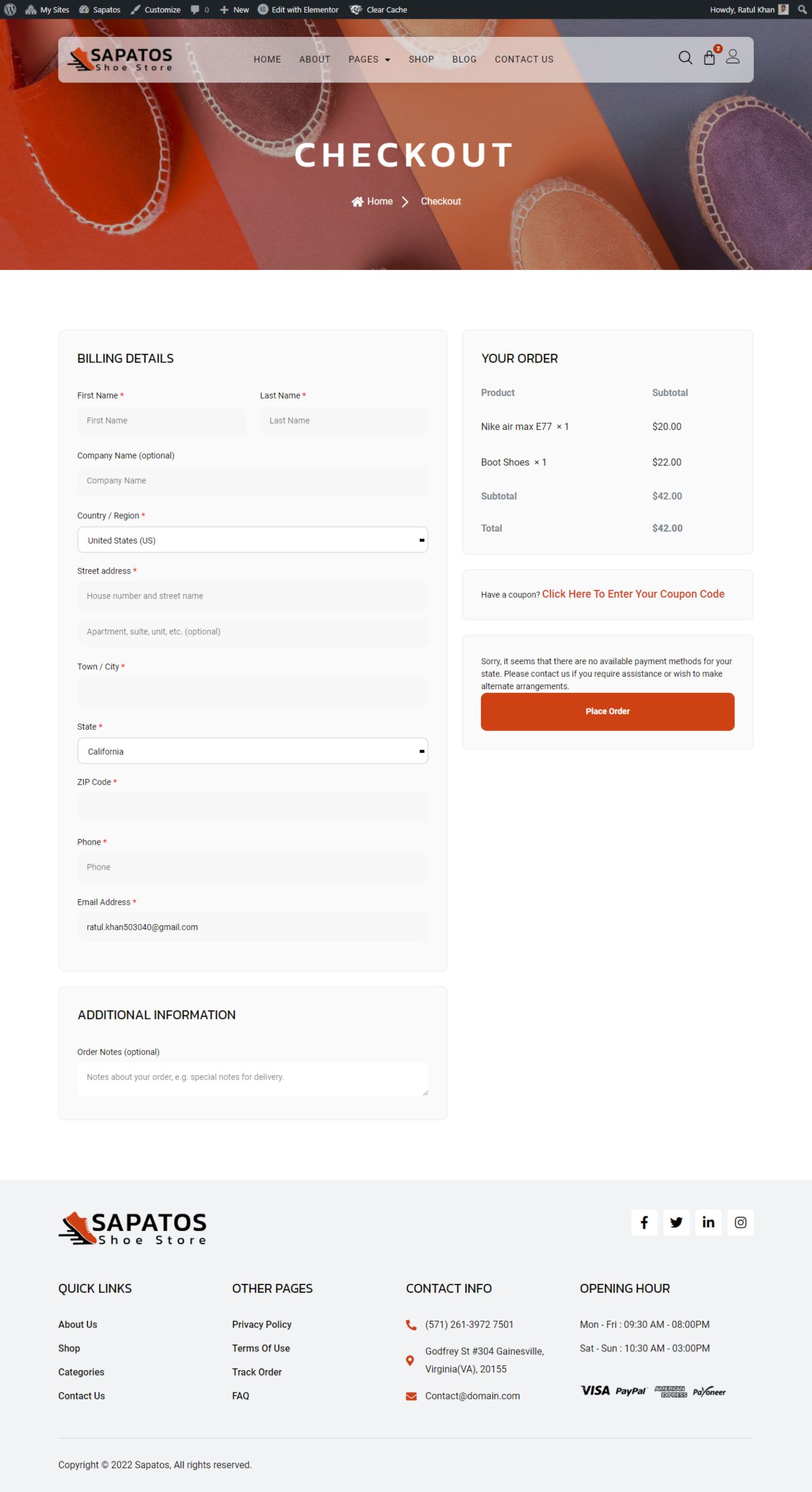 My Sites Sapatos Customize 0 New Edit with Elementor Clear Cache Howdy, Ratul Khan

SAPATOS Shoe Store

HOME ABOUT PAGES SHOP BLOG CONTACT US

2

CHECKOUT

Home > Checkout

BILLING DETAILS

First Name *
First Name

Last Name *
Last Name

Company Name (optional)
Company Name

Country / Region *
United States (US)

Street address *
House number and street name
Apartment, suite, unit, etc. (optional)

Town / City *

State *
California

ZIP Code *

Phone *
Phone

Email Address *
ratul.khan503040@gmail.com

ADDITIONAL INFORMATION

Order Notes (optional)
Notes about your order, e.g. special notes for delivery.

YOUR ORDER

| Product | Subtotal |
|---|---|
| Nike air max E77 × 1 | $20.00 |
| Boot Shoes × 1 | $22.00 |
| Subtotal | $42.00 |
| Total | $42.00 |

Have a coupon? Click Here To Enter Your Coupon Code

Sorry, it seems that there are no available payment methods for your state. Please contact us if you require assistance or wish to make alternate arrangements.

Place Order

SAPATOS Shoe Store

QUICK LINKS
About Us
Shop
Categories
Contact Us

OTHER PAGES
Privacy Policy
Terms Of Use
Track Order
FAQ

CONTACT INFO
(571) 261-3972 7501
Godfrey St #304 Gainesville, Virginia(VA), 20155
Contact@domain.com

OPENING HOUR
Mon - Fri : 09:30 AM - 08:00PM
Sat - Sun : 10:30 AM - 03:00PM

VISA PayPal AMERICAN EXPRESS Payoneer

Copyright © 2022 Sapatos, All rights reserved.